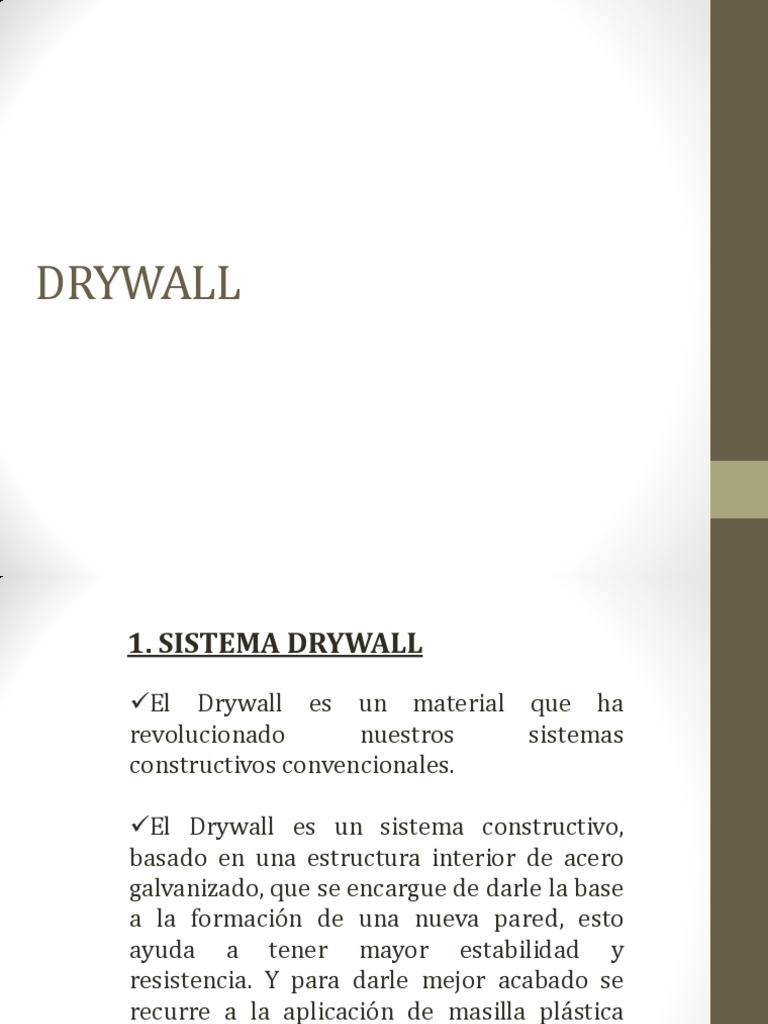 DRYWALL

1. SISTEMA DRYWALL

✓El Drywall es un material que ha revolucionado nuestros sistemas constructivos convencionales.

✓El Drywall es un sistema constructivo, basado en una estructura interior de acero galvanizado, que se encargue de darle la base a la formación de una nueva pared, esto ayuda a tener mayor estabilidad y resistencia. Y para darle mejor acabado se recurre a la aplicación de masilla plástica